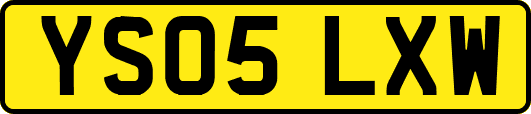 YS05 LXW